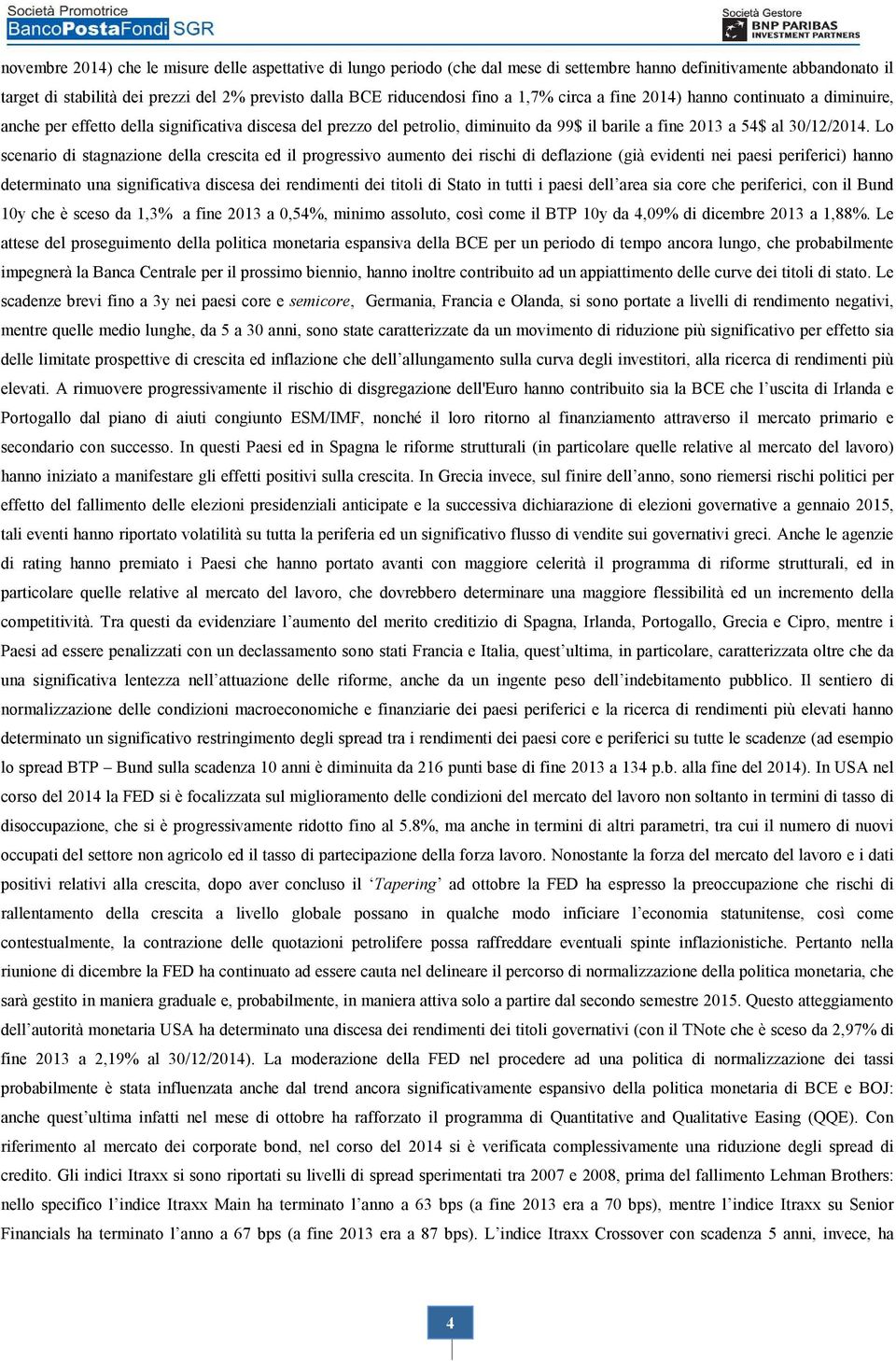 Società Promotrice
BancoPostaFondi SGR

Società Gestore
BNP PARIBAS
INVESTMENT PARTNERS

novembre 2014) che le misure delle aspettative di lungo periodo (che dal mese di settembre hanno definitivamente abbandonato il target di stabilità dei prezzi del 2% previsto dalla BCE riducendosi fino a 1,7% circa a fine 2014) hanno continuato a diminuire, anche per effetto della significativa discesa del prezzo del petrolio, diminuito da 99$ il barile a fine 2013 a 54$ al 30/12/2014. Lo scenario di stagnazione della crescita ed il progressivo aumento dei rischi di deflazione (già evidenti nei paesi periferici) hanno determinato una significativa discesa dei rendimenti dei titoli di Stato in tutti i paesi dell'area sia core che periferici, con il Bund 10y che è sceso da 1,3% a fine 2013 a 0,54%, minimo assoluto, così come il BTP 10y da 4,09% di dicembre 2013 a 1,88%. Le attese del proseguimento della politica monetaria espansiva della BCE per un periodo di tempo ancora lungo, che probabilmente impegnerà la Banca Centrale per il prossimo biennio, hanno inoltre contribuito ad un appiattimento delle curve dei titoli di stato. Le scadenze brevi fino a 3y nei paesi core e semicore, Germania, Francia e Olanda, si sono portate a livelli di rendimento negativi, mentre quelle medio lunghe, da 5 a 30 anni, sono state caratterizzate da un movimento di riduzione più significativo per effetto sia delle limitate prospettive di crescita ed inflazione che dell'allungamento sulla curva degli investitori, alla ricerca di rendimenti più elevati. A rimuovere progressivamente il rischio di disgregazione dell'Euro hanno contribuito sia la BCE che l'uscita di Irlanda e Portogallo dal piano di aiuti congiunto ESM/IMF, nonché il loro ritorno al finanziamento attraverso il mercato primario e secondario con successo. In questi Paesi ed in Spagna le riforme strutturali (in particolare quelle relative al mercato del lavoro) hanno iniziato a manifestare gli effetti positivi sulla crescita. In Grecia invece, sul finire dell'anno, sono riemersi rischi politici per effetto del fallimento delle elezioni presidenziali anticipate e la successiva dichiarazione di elezioni governative a gennaio 2015, tali eventi hanno riportato volatilità su tutta la periferia ed un significativo flusso di vendite sui governativi greci. Anche le agenzie di rating hanno premiato i Paesi che hanno portato avanti con maggiore celerità il programma di riforme strutturali, ed in particolare quelle relative al mercato del lavoro, che dovrebbero determinare una maggiore flessibilità ed un incremento della competitività. Tra questi da evidenziare l'aumento del merito creditizio di Spagna, Irlanda, Portogallo, Grecia e Cipro, mentre i Paesi ad essere penalizzati con un declassamento sono stati Francia e Italia, quest'ultima, in particolare, caratterizzata oltre che da una significativa lentezza nell'attuazione delle riforme, anche da un ingente peso dell'indebitamento pubblico. Il sentiero di normalizzazione delle condizioni macroeconomiche e finanziarie dei paesi periferici e la ricerca di rendimenti più elevati hanno determinato un significativo restringimento degli spread tra i rendimenti dei paesi core e periferici su tutte le scadenze (ad esempio lo spread BTP – Bund sulla scadenza 10 anni è diminuita da 216 punti base di fine 2013 a 134 p.b. alla fine del 2014). In USA nel corso del 2014 la FED si è focalizzata sul miglioramento delle condizioni del mercato del lavoro non soltanto in termini di tasso di disoccupazione, che si è progressivamente ridotto fino al 5.8%, ma anche in termini di altri parametri, tra cui il numero di nuovi occupati del settore non agricolo ed il tasso di partecipazione della forza lavoro. Nonostante la forza del mercato del lavoro e i dati positivi relativi alla crescita, dopo aver concluso il 'Tapering' ad ottobre la FED ha espresso la preoccupazione che rischi di rallentamento della crescita a livello globale possano in qualche modo inficiare l'economia statunitense, così come contestualmente, la contrazione delle quotazioni petrolifere possa raffreddare eventuali spinte inflazionistiche. Pertanto nella riunione di dicembre la FED ha continuato ad essere cauta nel delineare il percorso di normalizzazione della politica monetaria, che sarà gestito in maniera graduale e, probabilmente, in maniera attiva solo a partire dal secondo semestre 2015. Questo atteggiamento dell'autorità monetaria USA ha determinato una discesa dei rendimenti dei titoli governativi (con il TNote che è sceso da 2,97% di fine 2013 a 2,19% al 30/12/2014). La moderazione della FED nel procedere ad una politica di normalizzazione dei tassi probabilmente è stata influenzata anche dal trend ancora significativamente espansivo della politica monetaria di BCE e BOJ: anche quest'ultima infatti nel mese di ottobre ha rafforzato il programma di Quantitative and Qualitative Easing (QQE). Con riferimento al mercato dei corporate bond, nel corso del 2014 si è verificata complessivamente una riduzione degli spread di credito. Gli indici Itraxx si sono riportati su livelli di spread sperimentati tra 2007 e 2008, prima del fallimento Lehman Brothers: nello specifico l'indice Itraxx Main ha terminato l'anno a 63 bps (a fine 2013 era a 70 bps), mentre l'indice Itraxx su Senior Financials ha terminato l'anno a 67 bps (a fine 2013 era a 87 bps). L'indice Itraxx Crossover con scadenza 5 anni, invece, ha

4